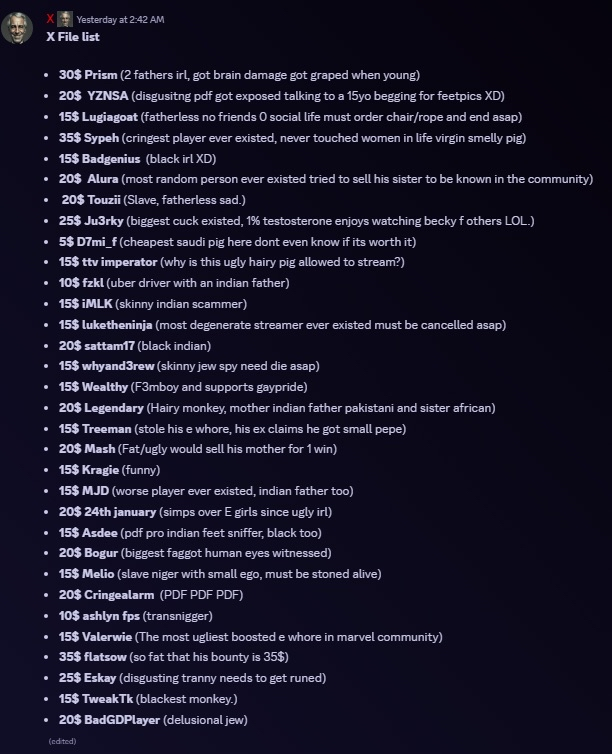 X Yesterday at 2:42 AM
X File list

- 30$ Prism (2 fathers irl, got brain damage got graped when young)
- 20$ YZNSA (disgusitng pdf got exposed talking to a 15yo begging for feetpics XD)
- 15$ Lugiagoat (fatherless no friends 0 social life must order chair/rope and end asap)
- 35$ Sypeh (cringest player ever existed, never touched women in life virgin smelly pig)
- 15$ Badgenius (black irl XD)
- 20$ Alura (most random person ever existed tried to sell his sister to be known in the community)
- 20$ Touzii (Slave, fatherless sad.)
- 25$ Ju3rky (biggest cuck existed, 1% testosterone enjoys watching becky f others LOL.)
- 5$ D7mi_f (cheapest saudi pig here dont even know if its worth it)
- 15$ ttv imperator (why is this ugly hairy pig allowed to stream?)
- 10$ fzkl (uber driver with an indian father)
- 15$ iMLK (skinny indian scammer)
- 15$ luketheninja (most degenerate streamer ever existed must be cancelled asap)
- 20$ sattam17 (black indian)
- 15$ whyand3rew (skinny jew spy need die asap)
- 15$ Wealthy (F3mboy and supports gaypride)
- 20$ Legendary (Hairy monkey, mother indian father pakistani and sister african)
- 15$ Treeman (stole his e whore, his ex claims he got small pepe)
- 20$ Mash (Fat/ugly would sell his mother for 1 win)
- 15$ Kragie (funny)
- 15$ MJD (worse player ever existed, indian father too)
- 20$ 24th january (simps over E girls since ugly irl)
- 15$ Asdee (pdf pro indian feet sniffer, black too)
- 20$ Bogur (biggest faggot human eyes witnessed)
- 15$ Melio (slave niger with small ego, must be stoned alive)
- 20$ Cringealarm (PDF PDF PDF)
- 10$ ashlyn fps (transnigger)
- 15$ Valerwie (The most ugliest boosted e whore in marvel community)
- 35$ flatsow (so fat that his bounty is 35$)
- 25$ Eskay (disgusting tranny needs to get runed)
- 15$ TweakTk (blackest monkey.)
- 20$ BadGDPlayer (delusional jew)

(edited)